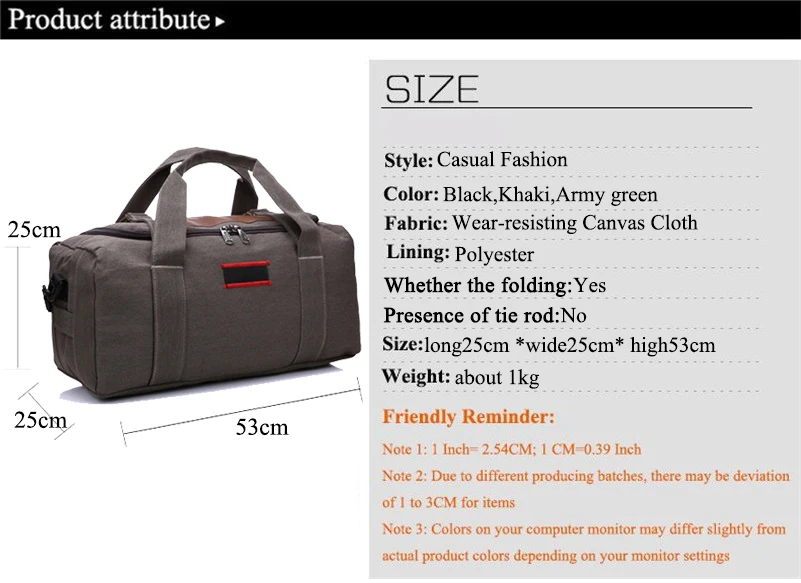 Product attribute ▸

25cm

25cm

53cm

SIZE

Style: Casual Fashion

Color: Black,Khaki,Army green

Fabric: Wear-resisting Canvas Cloth

Lining: Polyester

Whether the folding:Yes

Presence of tie rod:No

Size:long25cm *wide25cm* high53cm

Weight: about 1kg

Friendly Reminder:

Note 1: 1 Inch= 2.54CM; 1 CM=0.39 Inch

Note 2: Due to different producing batches, there may be deviation of 1 to 3CM for items

Note 3: Colors on your computer monitor may differ slightly from actual product colors depending on your monitor settings